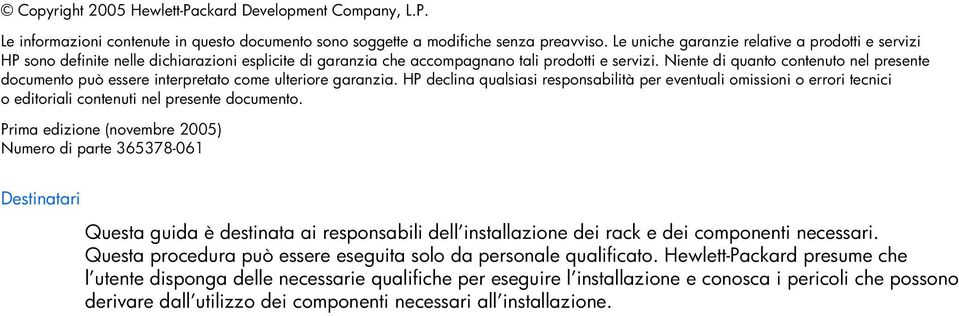 © Copyright 2005 Hewlett-Packard Development Company, L.P.

Le informazioni contenute in questo documento sono soggette a modifiche senza preavviso. Le uniche garanzie relative a prodotti e servizi HP sono definite nelle dichiarazioni esplicite di garanzia che accompagnano tali prodotti e servizi. Niente di quanto contenuto nel presente documento può essere interpretato come ulteriore garanzia. HP declina qualsiasi responsabilità per eventuali omissioni o errori tecnici o editoriali contenuti nel presente documento.

Prima edizione (novembre 2005)
Numero di parte 365378-061

Destinatari

Questa guida è destinata ai responsabili dell'installazione dei rack e dei componenti necessari. Questa procedura può essere eseguita solo da personale qualificato. Hewlett-Packard presume che l'utente disponga delle necessarie qualifiche per eseguire l'installazione e conosca i pericoli che possono derivare dall'utilizzo dei componenti necessari all'installazione.